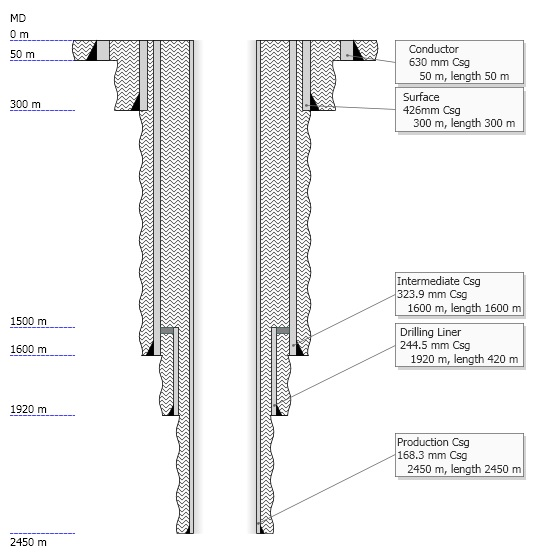 MD
0 m
50 m
300 m
1500 m
1600 m
1920 m
2450 m

Conductor
630 mm Csg
50 m, length 50 m

Surface
426mm Csg
300 m, length 300 m

Intermediate Csg
323.9 mm Csg
1600 m, length 1600 m

Drilling Liner
244.5 mm Csg
1920 m, length 420 m

Production Csg
168.3 mm Csg
2450 m, length 2450 m